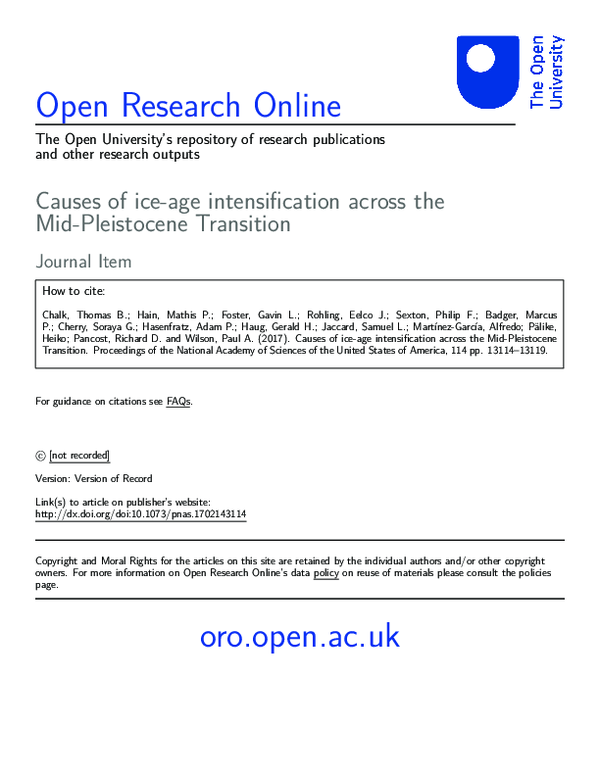 The Open University

Open Research Online

The Open University's repository of research publications and other research outputs

Causes of ice-age intensification across the Mid-Pleistocene Transition

Journal Item

How to cite:

Chalk, Thomas B.; Hain, Mathis P.; Foster, Gavin L.; Rohling, Eelco J.; Sexton, Philip F.; Badger, Marcus P.; Cherry, Soraya G.; Hasenfratz, Adam P.; Haug, Gerald H.; Jaccard, Samuel L.; Martínez-García, Alfredo; Pälike, Heiko; Pancost, Richard D. and Wilson, Paul A. (2017). Causes of ice-age intensification across the Mid-Pleistocene Transition. Proceedings of the National Academy of Sciences of the United States of America, 114 pp. 13114–13119.

For guidance on citations see FAQs.

© [not recorded]

Version: Version of Record

Link(s) to article on publisher's website:
http://dx.doi.org/doi:10.1073/pnas.1702143114

Copyright and Moral Rights for the articles on this site are retained by the individual authors and/or other copyright owners. For more information on Open Research Online's data policy on reuse of materials please consult the policies page.

oro.open.ac.uk